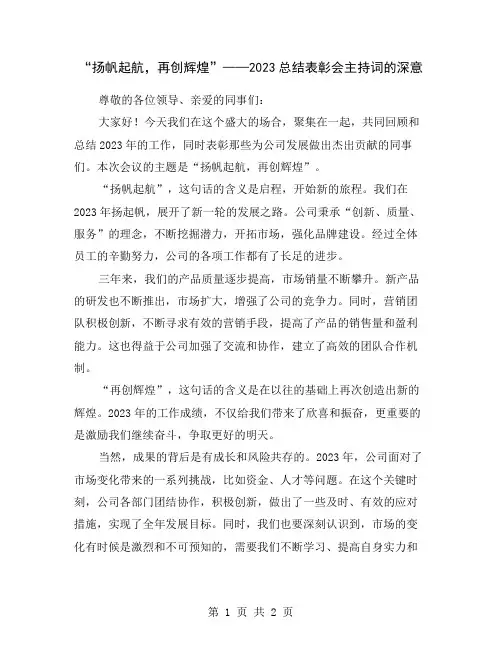 “扬帆起航，再创辉煌”——2023总结表彰会主持词的深意

尊敬的各位领导、亲爱的同事们：

大家好！今天我们在这个盛大的场合，聚集在一起，共同回顾和总结2023年的工作，同时表彰那些为公司发展做出杰出贡献的同事们。本次会议的主题是“扬帆起航，再创辉煌”。

“扬帆起航”，这句话的含义是启程，开始新的旅程。我们在2023年扬起帆，展开了新一轮的发展之路。公司秉承“创新、质量、服务”的理念，不断挖掘潜力，开拓市场，强化品牌建设。经过全体员工的辛勤努力，公司的各项工作都有了长足的进步。

三年来，我们的产品质量逐步提高，市场销量不断攀升。新产品的研发也不断推出，市场扩大，增强了公司的竞争力。同时，营销团队积极创新，不断寻求有效的营销手段，提高了产品的销售量和盈利能力。这也得益于公司加强了交流和协作，建立了高效的团队合作机制。

“再创辉煌”，这句话的含义是在以往的基础上再次创造出新的辉煌。2023年的工作成绩，不仅给我们带来了欣喜和振奋，更重要的是激励我们继续奋斗，争取更好的明天。

当然，成果的背后是有成长和风险共存的。2023年，公司面对了市场变化带来的一系列挑战，比如资金、人才等问题。在这个关键时刻，公司各部门团结协作，积极创新，做出了一些及时、有效的应对措施，实现了全年发展目标。同时，我们也要深刻认识到，市场的变化有时候是激烈和不可预知的，需要我们不断学习、提高自身实力和

第 1 页 共 2 页